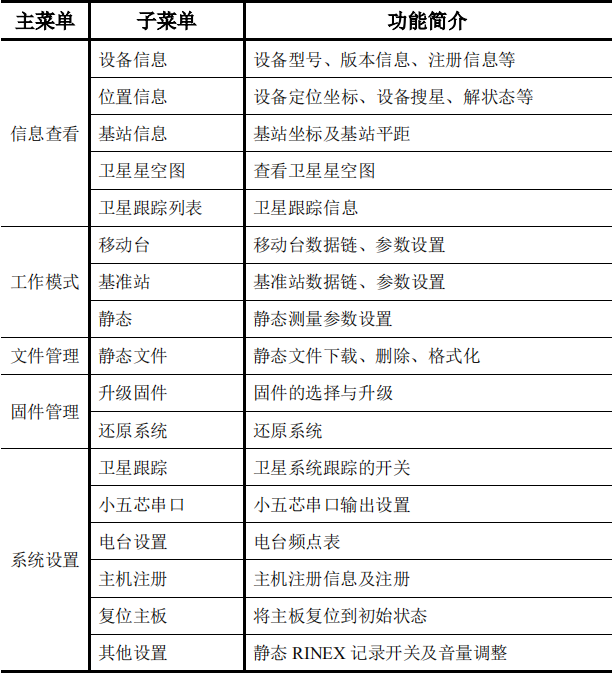 | 主菜单 | 子菜单 | 功能简介 |
|---|---|---|
| 信息查看 | 设备信息 | 设备型号、版本信息、注册信息等 |
| | 位置信息 | 设备定位坐标、设备搜星、解状态等 |
| | 基站信息 | 基站坐标及基站平距 |
| | 卫星星空图 | 查看卫星星空图 |
| | 卫星跟踪列表 | 卫星跟踪信息 |
| 工作模式 | 移动台 | 移动台数据链、参数设置 |
| | 基准站 | 基准站数据链、参数设置 |
| | 静态 | 静态测量参数设置 |
| 文件管理 | 静态文件 | 静态文件下载、删除、格式化 |
| 固件管理 | 升级固件 | 固件的选择与升级 |
| | 还原系统 | 还原系统 |
| 系统设置 | 卫星跟踪 | 卫星系统跟踪的开关 |
| | 小五芯串口 | 小五芯串口输出设置 |
| | 电台设置 | 电台频点表 |
| | 主机注册 | 主机注册信息及注册 |
| | 复位主板 | 将主板复位到初始状态 |
| | 其他设置 | 静态 RINEX 记录开关及音量调整 |